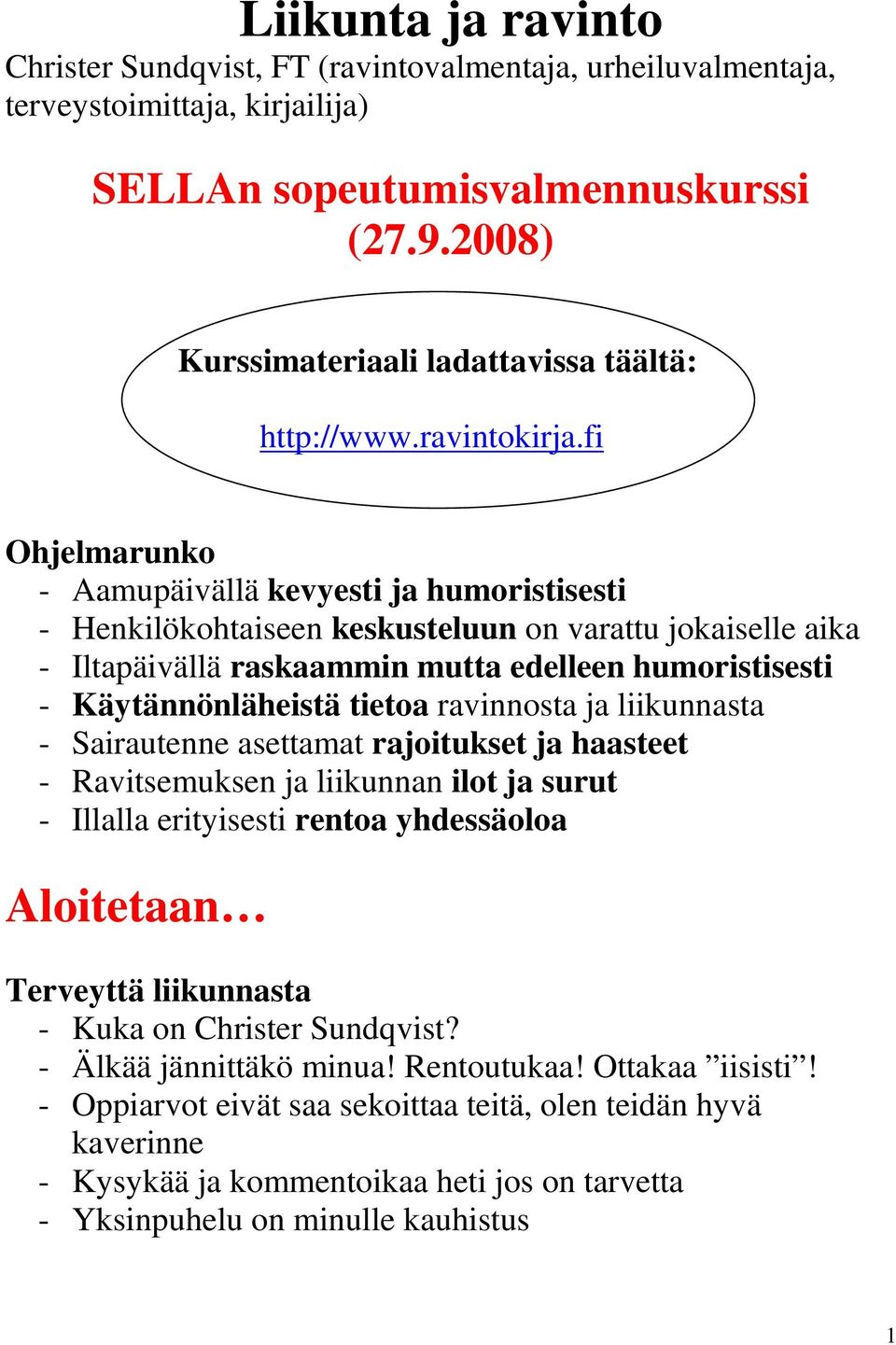 Liikunta ja ravinto
Christer Sundqvist, FT (ravintovalmentaja, urheiluvalmentaja, terveystoimittaja, kirjailija)

SELLAn sopeutumisvalmennuskurssi (27.9.2008)

Kurssimateriaali ladattavissa täältä:

http://www.ravintokirja.fi

Ohjelmarunko
- Aamupäivällä kevyesti ja humoristisesti
- Henkilökohtaiseen keskusteluun on varattu jokaiselle aika
- Iltapäivällä raskaammin mutta edelleen humoristisesti
- Käytännönläheistä tietoa ravinnosta ja liikunnasta
- Sairautenne asettamat rajoitukset ja haasteet
- Ravitsemuksen ja liikunnan ilot ja surut
- Illalla erityisesti rentoa yhdessäoloa

Aloitetaan…

Terveyttä liikunnasta
- Kuka on Christer Sundqvist?
- Älkää jännittäkö minua! Rentoutukaa! Ottakaa ”iisisti”!
- Oppiarvot eivät saa sekoittaa teitä, olen teidän hyvä kaverinne
- Kysykää ja kommentoikaa heti jos on tarvetta
- Yksinpuhelu on minulle kauhistus

1